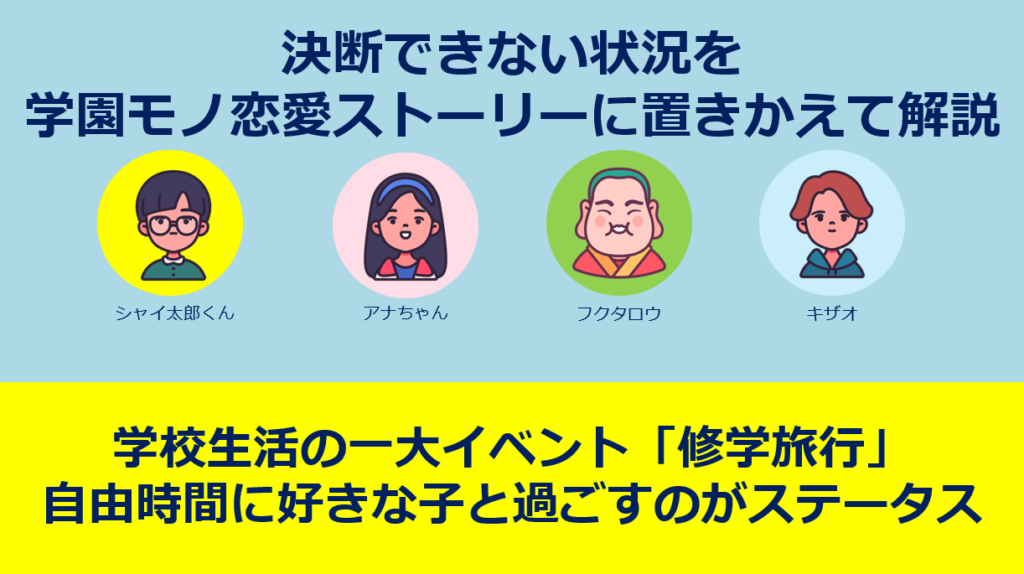 決断できない状況を
学園モノ恋愛ストーリーに置きかえて解説

シャイ太郎くん

アナちゃん

フクタロウ

キザオ

学校生活の一大イベント「修学旅行」
自由時間に好きな子と過ごすのがステータス